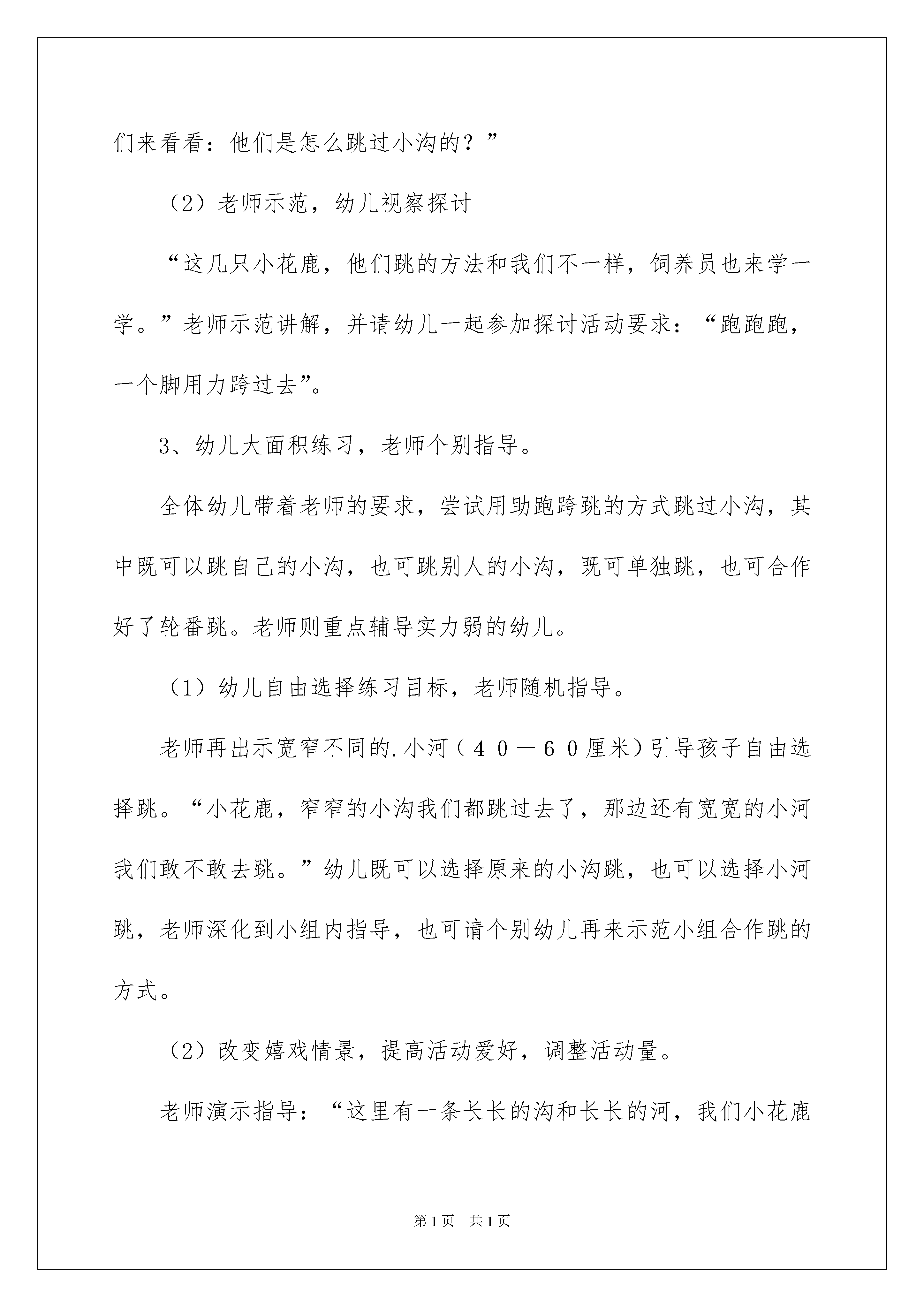 们来看看：他们是怎么跳过小沟的？”

（2）老师示范，幼儿视察探讨

“这几只小花鹿，他们跳的方法和我们不一样，饲养员也来学一学。”老师示范讲解，并请幼儿一起参加探讨活动要求：“跑跑跑，一个脚用力跨过去”。

3、幼儿大面积练习，老师个别指导。

全体幼儿带着老师的要求，尝试用助跑跨跳的方式跳过小沟，其中既可以跳自己的小沟，也可跳别人的小沟，既可单独跳，也可合作好了轮番跳。老师则重点辅导实力弱的幼儿。

（1）幼儿自由选择练习目标，老师随机指导。

老师再出示宽窄不同的.小河（４０－６０厘米）引导孩子自由选择跳。“小花鹿，窄窄的小沟我们都跳过去了，那边还有宽宽的小河我们敢不敢去跳。”幼儿既可以选择原来的小沟跳，也可以选择小河跳，老师深化到小组内指导，也可请个别幼儿再来示范小组合作跳的方式。

（2）改变嬉戏情景，提高活动爱好，调整活动量。

老师演示指导：“这里有一条长长的沟和长长的河，我们小花鹿

第1页　共1页